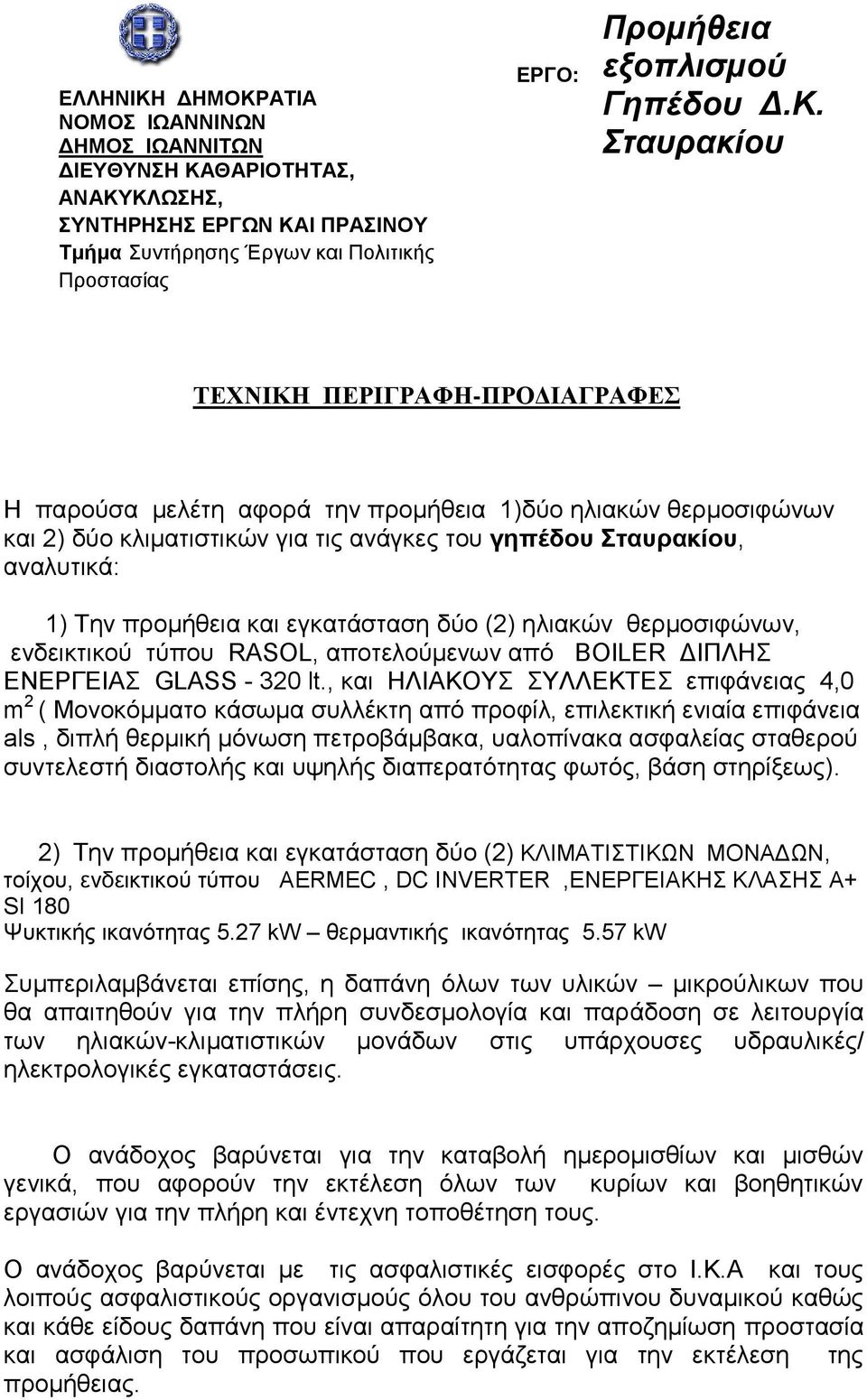 ΕΛΛΗΝΙΚΗ ΔΗΜΟΚΡΑΤΙΑ
ΝΟΜΟΣ ΙΩΑΝΝΙΝΩΝ
ΔΗΜΟΣ ΙΩΑΝΝΙΤΩΝ
ΔΙΕΥΘΥΝΣΗ ΚΑΘΑΡΙΟΤΗΤΑΣ, ΑΝΑΚΥΚΛΩΣΗΣ, ΣΥΝΤΗΡΗΣΗΣ ΕΡΓΩΝ ΚΑΙ ΠΡΑΣΙΝΟΥ
Τμήμα Συντήρησης Έργων και Πολιτικής Προστασίας

ΕΡΓΟ: Προμήθεια εξοπλισμού Γηπέδου Δ.Κ. Σταυρακίου

ΤΕΧΝΙΚΗ ΠΕΡΙΓΡΑΦΗ-ΠΡΟΔΙΑΓΡΑΦΕΣ

Η παρούσα μελέτη αφορά την προμήθεια 1)δύο ηλιακών θερμοσιφώνων και 2) δύο κλιματιστικών για τις ανάγκες του γηπέδου Σταυρακίου, αναλυτικά:

1) Την προμήθεια και εγκατάσταση δύο (2) ηλιακών θερμοσιφώνων, ενδεικτικού τύπου RASOL, αποτελούμενων από BOILER ΔΙΠΛΗΣ ΕΝΕΡΓΕΙΑΣ GLASS - 320 lt., και ΗΛΙΑΚΟΥΣ ΣΥΛΛΕΚΤΕΣ επιφάνειας 4,0 $m^2$ ( Μονοκόμματο κάσωμα συλλέκτη από προφίλ, επιλεκτική ενιαία επιφάνεια als , διπλή θερμική μόνωση πετροβάμβακα, υαλοπίνακα ασφαλείας σταθερού συντελεστή διαστολής και υψηλής διαπερατότητας φωτός, βάση στηρίξεως).

2) Την προμήθεια και εγκατάσταση δύο (2) ΚΛΙΜΑΤΙΣΤΙΚΩΝ ΜΟΝΑΔΩΝ, τοίχου, ενδεικτικού τύπου AERMEC , DC INVERTER ,ΕΝΕΡΓΕΙΑΚΗΣ ΚΛΑΣΗΣ Α+ SI 180
Ψυκτικής ικανότητας 5.27 kW – θερμαντικής ικανότητας 5.57 kW

Συμπεριλαμβάνεται επίσης, η δαπάνη όλων των υλικών – μικρούλικων που θα απαιτηθούν για την πλήρη συνδεσμολογία και παράδοση σε λειτουργία των ηλιακών-κλιματιστικών μονάδων στις υπάρχουσες υδραυλικές/ ηλεκτρολογικές εγκαταστάσεις.

Ο ανάδοχος βαρύνεται για την καταβολή ημερομισθίων και μισθών γενικά, που αφορούν την εκτέλεση όλων των κυρίων και βοηθητικών εργασιών για την πλήρη και έντεχνη τοποθέτηση τους.

Ο ανάδοχος βαρύνεται με τις ασφαλιστικές εισφορές στο Ι.Κ.Α και τους λοιπούς ασφαλιστικούς οργανισμούς όλου του ανθρώπινου δυναμικού καθώς και κάθε είδους δαπάνη που είναι απαραίτητη για την αποζημίωση προστασία και ασφάλιση του προσωπικού που εργάζεται για την εκτέλεση της προμήθειας.